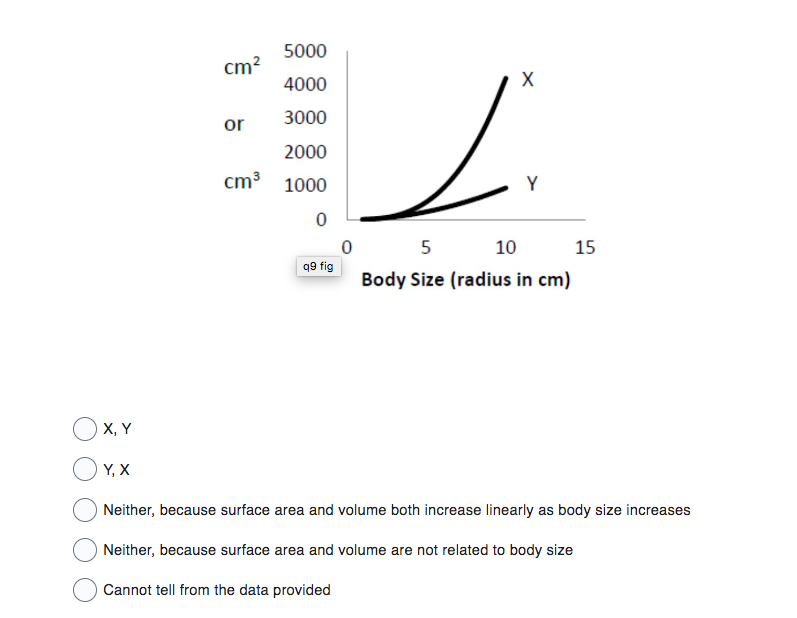 $cm^2$

or

$cm^3$

5000
4000
3000
2000
1000
0

X

Y

0
5
10
15

q9 fig

Body Size (radius in cm)

X, Y

Y, X

Neither, because surface area and volume both increase linearly as body size increases

Neither, because surface area and volume are not related to body size

Cannot tell from the data provided